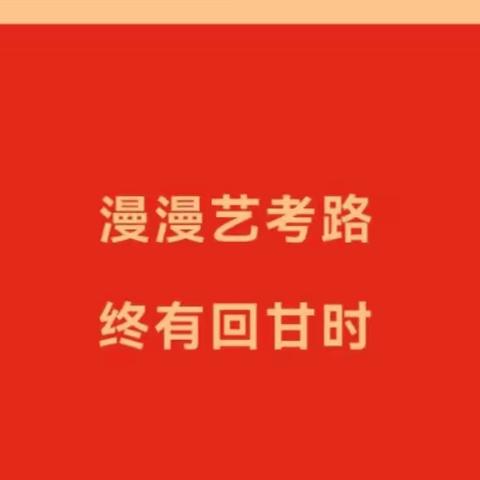 漫漫艺考路

终有回甘时